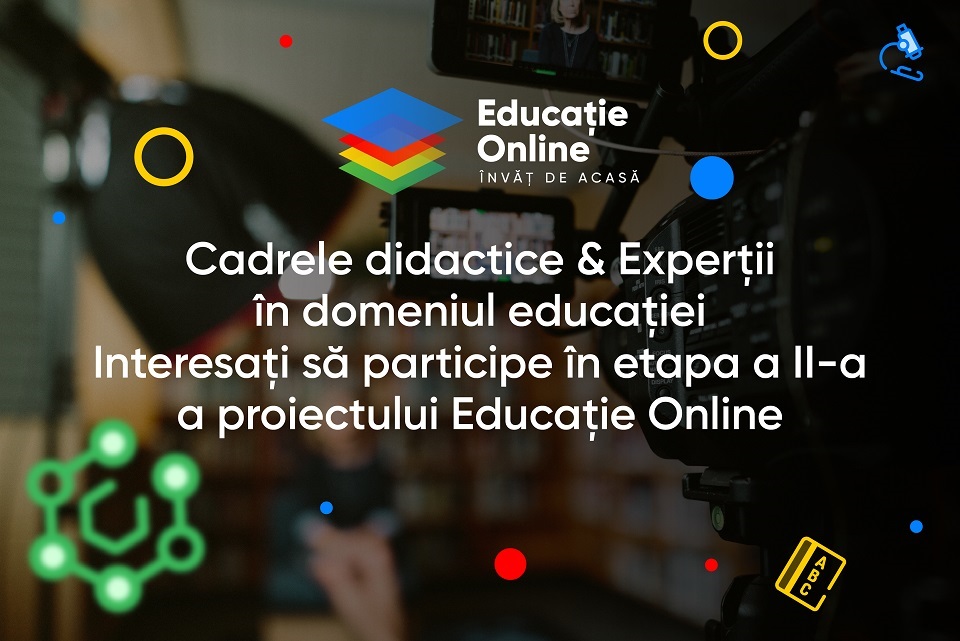 Educație Online
ÎNVĂȚ DE ACASĂ

Cadrele didactice & Experții în domeniul educației Interesați să participe în etapa a II-a a proiectului Educație Online

ABC